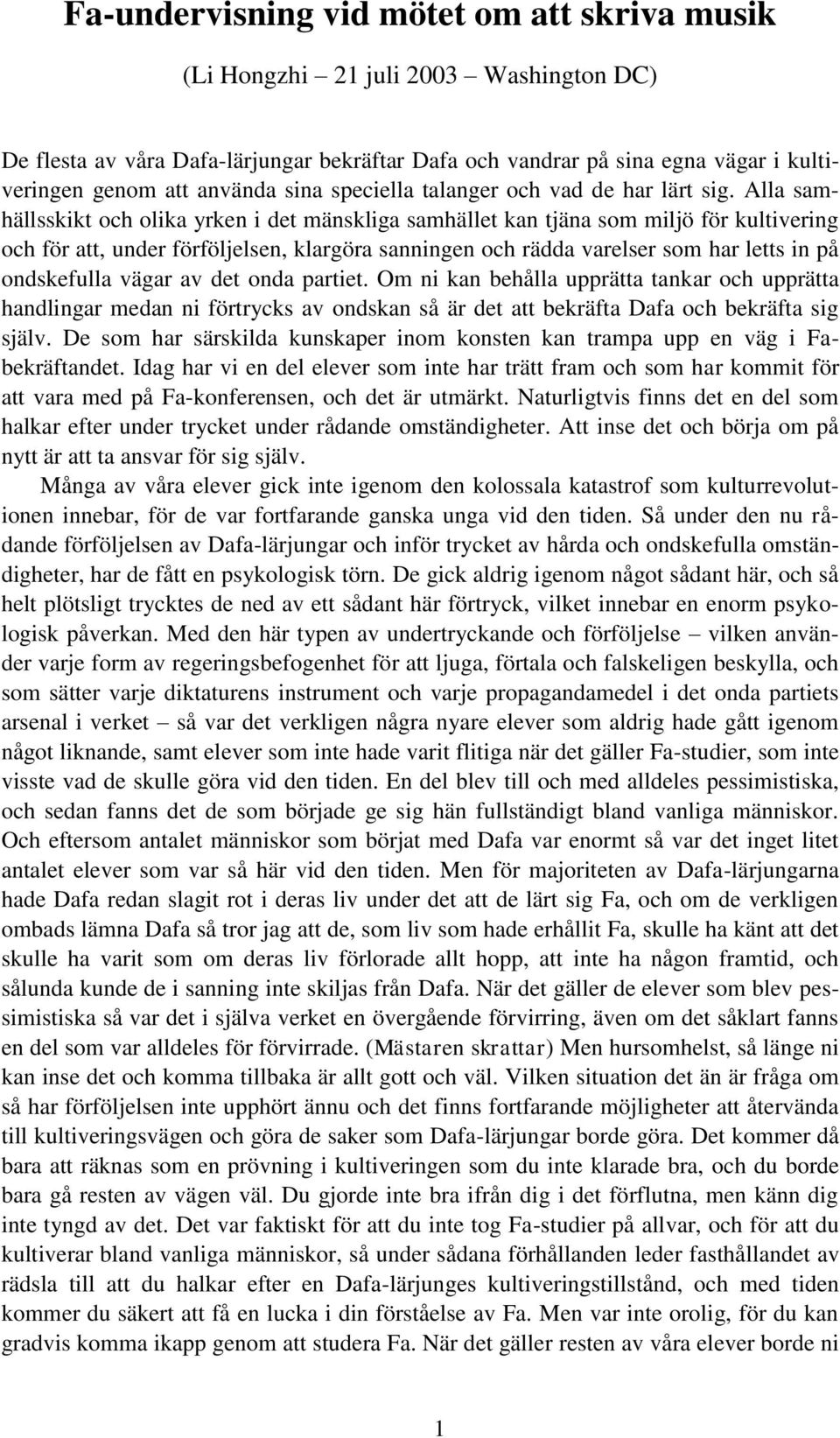 Fa-undervisning vid mötet om att skriva musik

(Li Hongzhi – 21 juli 2003 – Washington DC)

De flesta av våra Dafa-lärjungar bekräftar Dafa och vandrar på sina egna vägar i kultiveringen genom att använda sina speciella talanger och vad de har lärt sig. Alla samhällsskikt och olika yrken i det mänskliga samhället kan tjäna som miljö för kultivering och för att, under förföljelsen, klargöra sanningen och rädda varelser som har letts in på ondskefulla vägar av det onda partiet. Om ni kan behålla upprätta tankar och upprätta handlingar medan ni förtrycks av ondskan så är det att bekräfta Dafa och bekräfta sig själv. De som har särskilda kunskaper inom konsten kan trampa upp en väg i Fa-bekräftandet. Idag har vi en del elever som inte har trätt fram och som har kommit för att vara med på Fa-konferensen, och det är utmärkt. Naturligtvis finns det en del som halkar efter under trycket under rådande omständigheter. Att inse det och börja om på nytt är att ta ansvar för sig själv.

Många av våra elever gick inte igenom den kolossala katastrof som kulturrevolutionen innebar, för de var fortfarande ganska unga vid den tiden. Så under den nu rådande förföljelsen av Dafa-lärjungar och inför trycket av hårda och ondskefulla omständigheter, har de fått en psykologisk törn. De gick aldrig igenom något sådant här, och så helt plötsligt trycktes de ned av ett sådant här förtryck, vilket innebar en enorm psykologisk påverkan. Med den här typen av undertryckande och förföljelse – vilken använder varje form av regeringsbefogenhet för att ljuga, förtala och falskeligen beskylla, och som sätter varje diktaturens instrument och varje propagandamedel i det onda partiets arsenal i verket – så var det verkligen några nyare elever som aldrig hade gått igenom något liknande, samt elever som inte hade varit flitiga när det gäller Fa-studier, som inte visste vad de skulle göra vid den tiden. En del blev till och med alldeles pessimistiska, och sedan fanns det de som började ge sig hän fullständigt bland vanliga människor. Och eftersom antalet människor som börjat med Dafa var enormt så var det inget litet antalet elever som var så här vid den tiden. Men för majoriteten av Dafa-lärjungarna hade Dafa redan slagit rot i deras liv under det att de lärt sig Fa, och om de verkligen ombads lämna Dafa så tror jag att de, som liv som hade erhållit Fa, skulle ha känt att det skulle ha varit som om deras liv förlorade allt hopp, att inte ha någon framtid, och sålunda kunde de i sanning inte skiljas från Dafa. När det gäller de elever som blev pessimistiska så var det i själva verket en övergående förvirring, även om det såklart fanns en del som var alldeles för förvirrade. (Mästaren skrattar) Men hursomhelst, så länge ni kan inse det och komma tillbaka är allt gott och väl. Vilken situation det än är fråga om så har förföljelsen inte upphört ännu och det finns fortfarande möjligheter att återvända till kultiveringsvägen och göra de saker som Dafa-lärjungar borde göra. Det kommer då bara att räknas som en prövning i kultiveringen som du inte klarade bra, och du borde bara gå resten av vägen väl. Du gjorde inte bra ifrån dig i det förflutna, men känn dig inte tyngd av det. Det var faktiskt för att du inte tog Fa-studier på allvar, och för att du kultiverar bland vanliga människor, så under sådana förhållanden leder fasthållandet av rädsla till att du halkar efter en Dafa-lärjunges kultiveringstillstånd, och med tiden kommer du säkert att få en lucka i din förståelse av Fa. Men var inte orolig, för du kan gradvis komma ikapp genom att studera Fa. När det gäller resten av våra elever borde ni

1